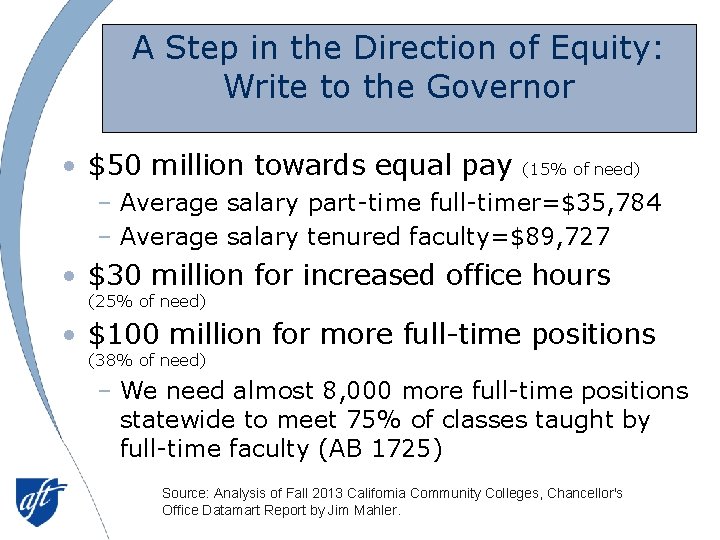 A Step in the Direction of Equity: Write to the Governor

• \$50 million towards equal pay (15% of need)
– Average salary part-time full-timer=\$35,784
– Average salary tenured faculty=\$89,727

• \$30 million for increased office hours (25% of need)

• \$100 million for more full-time positions (38% of need)
– We need almost 8,000 more full-time positions statewide to meet 75% of classes taught by full-time faculty (AB 1725)

aft

Source: Analysis of Fall 2013 California Community Colleges, Chancellor's Office Datamart Report by Jim Mahler.